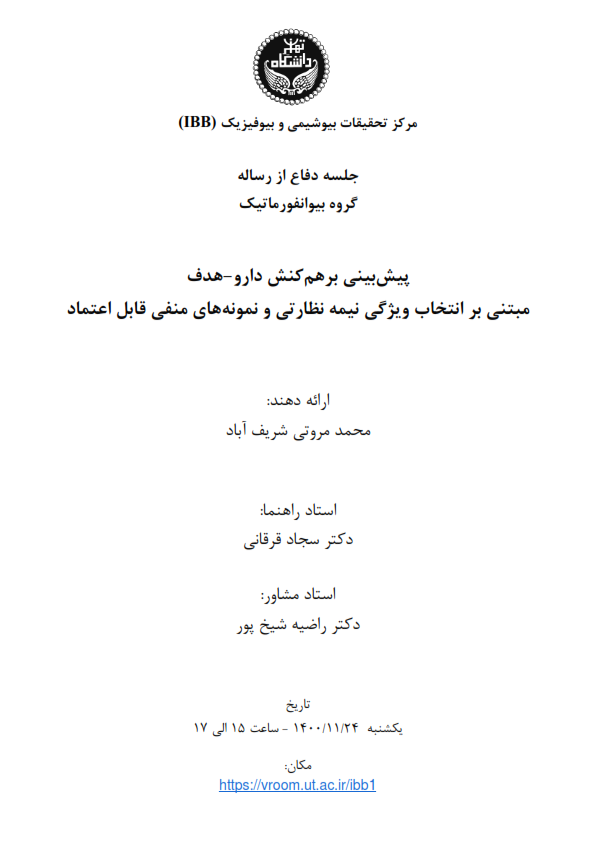 دانشگاه تهران

مرکز تحقیقات بیوشیمی و بیوفیزیک (IBB)

جلسه دفاع از رساله
گروه بیوانفورماتیک

پیش‌بینی برهم‌کنش دارو-هدف
مبتنی بر انتخاب ویژگی نیمه نظارتی و نمونه‌های منفی قابل اعتماد

ارائه دهند:
محمد مروتی شریف آباد

استاد راهنما:
دکتر سجاد قرقانی

استاد مشاور:
دکتر راضیه شیخ پور

تاریخ
یکشنبه ۱۴۰۰/۱۱/۲۴ - ساعت ۱۵ الی ۱۷

مکان:
https://vroom.ut.ac.ir/ibb1